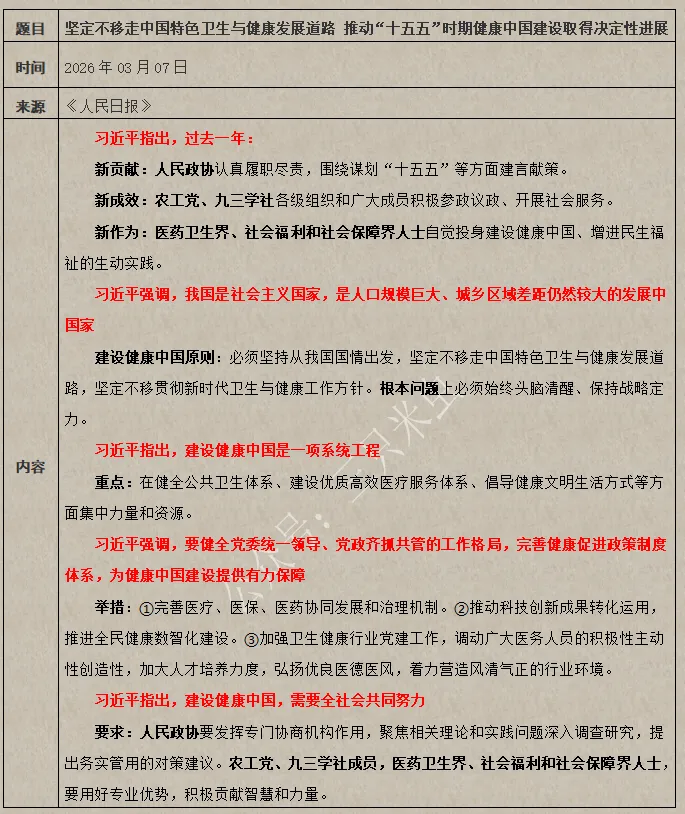 | 题目 | 坚定不移走中国特色卫生与健康发展道路 推动“十五五”时期健康中国建设取得决定性进展 |
|---|---|
| 时间 | 2026 年 03 月 07 日 |
| 来源 | 《人民日报》 |
| 内容 | 习近平指出，过去一年：<br>新贡献：人民政协认真履职尽责，围绕谋划“十五五”等方面建言献策。<br>新成效：农工党、九三学社各级组织和广大成员积极参政议政、开展社会服务。<br>新作为：医药卫生界、社会福利和社会保障界人士自觉投身建设健康中国、增进民生福祉的生动实践。<br>习近平强调，我国是社会主义国家，是人口规模巨大、城乡区域差距仍然较大的发展中国家<br>建设健康中国原则：必须坚持从我国国情出发，坚定不移走中国特色卫生与健康发展道路，坚定不移贯彻新时代卫生与健康工作方针。根本问题上必须始终头脑清醒、保持战略定力。<br>习近平指出，建设健康中国是一项系统工程<br>重点：在健全公共卫生体系、建设优质高效医疗服务体系、倡导健康文明生活方式等方面集中力量和资源。<br>习近平强调，要健全党委统一领导、党政齐抓共管的工作格局，完善健康促进政策制度体系，为健康中国建设提供有力保障<br>举措：①完善医疗、医保、医药协同发展和治理机制。②推动科技创新成果转化运用，推进全民健康数智化建设。③加强卫生健康行业党建工作，调动广大医务人员的积极性主动性创造性，加大人才培养力度，弘扬优良医德医风，着力营造风清气正的行业环境。<br>习近平指出，建设健康中国，需要全社会共同努力<br>要求：人民政协要发挥专门协商机构作用，聚焦相关理论和实践问题深入调查研究，提出务实管用的对策建议。农工党、九三学社成员，医药卫生界、社会福利和社会保障界人士，要用好专业优势，积极贡献智慧和力量。 |

公众号：习米生